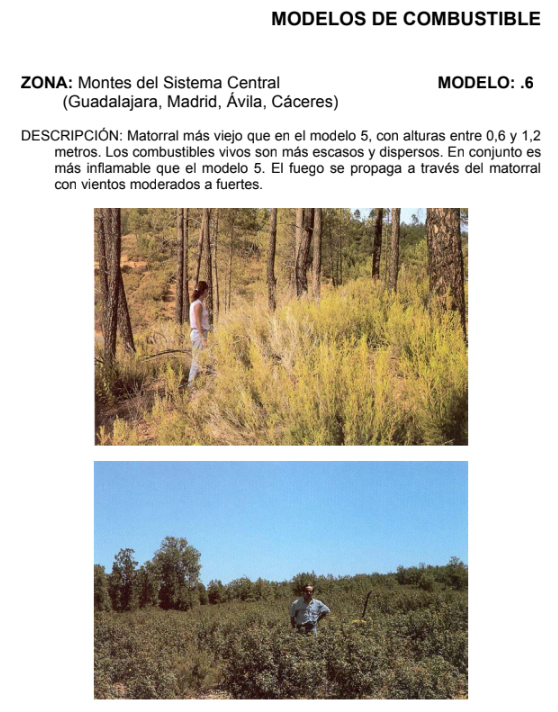 MODELOS DE COMBUSTIBLE

ZONA: Montes del Sistema Central
(Guadalajara, Madrid, Ávila, Cáceres)

MODELO: .6

DESCRIPCIÓN: Matorral más viejo que en el modelo 5, con alturas entre 0,6 y 1,2 metros. Los combustibles vivos son más escasos y dispersos. En conjunto es más inflamable que el modelo 5. El fuego se propaga a través del matorral con vientos moderados a fuertes.